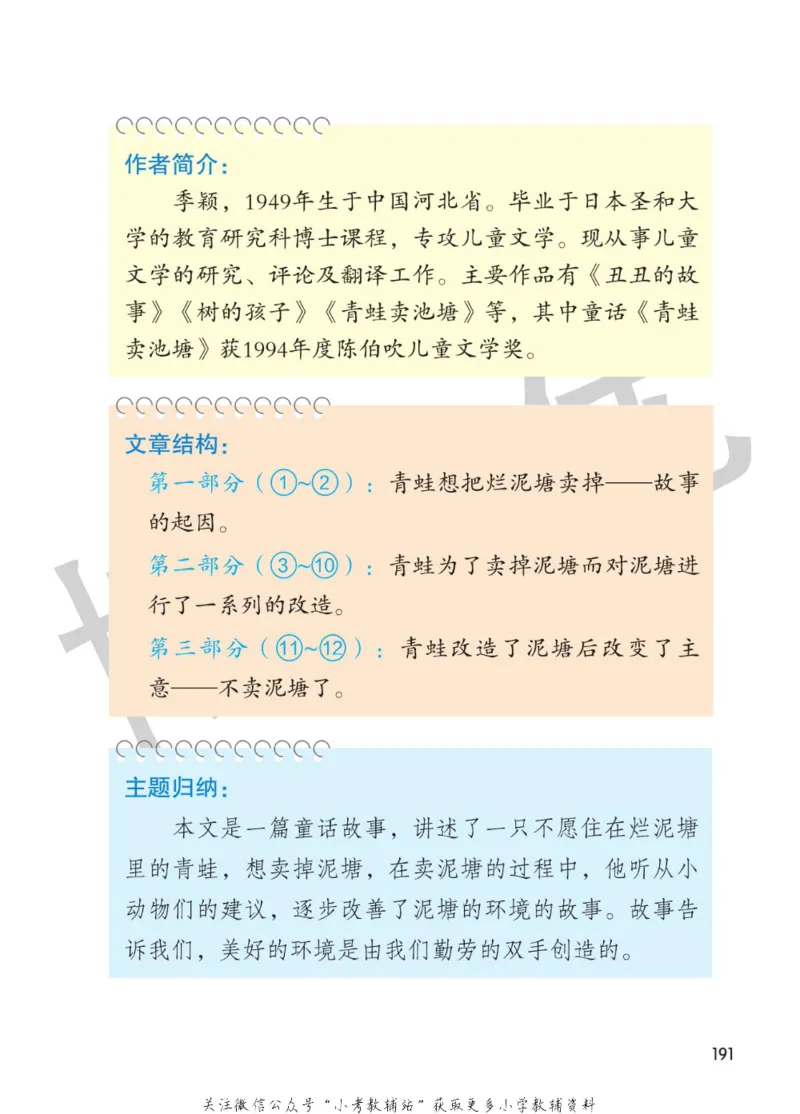 作者简介：

季颖，1949年生于中国河北省。毕业于日本圣和大学的教育研究科博士课程，专攻儿童文学。现从事儿童文学的研究、评论及翻译工作。主要作品有《丑丑的故事》《树的孩子》《青蛙卖池塘》等，其中童话《青蛙卖池塘》获1994年度陈伯吹儿童文学奖。

文章结构：

第一部分（①~②）：青蛙想把烂泥塘卖掉——故事的起因。

第二部分（③~⑩）：青蛙为了卖掉泥塘而对泥塘进行了一系列的改造。

第三部分（⑪~⑫）：青蛙改造了泥塘后改变了主意——不卖泥塘了。

主题归纳：

本文是一篇童话故事，讲述了一只不愿住在烂泥塘里的青蛙，想卖掉泥塘，在卖泥塘的过程中，他听从小动物们的建议，逐步改善了泥塘的环境的故事。故事告诉我们，美好的环境是由我们勤劳的双手创造的。

191

关注微信公众号“小考教辅站”获取更多小学教辅资料